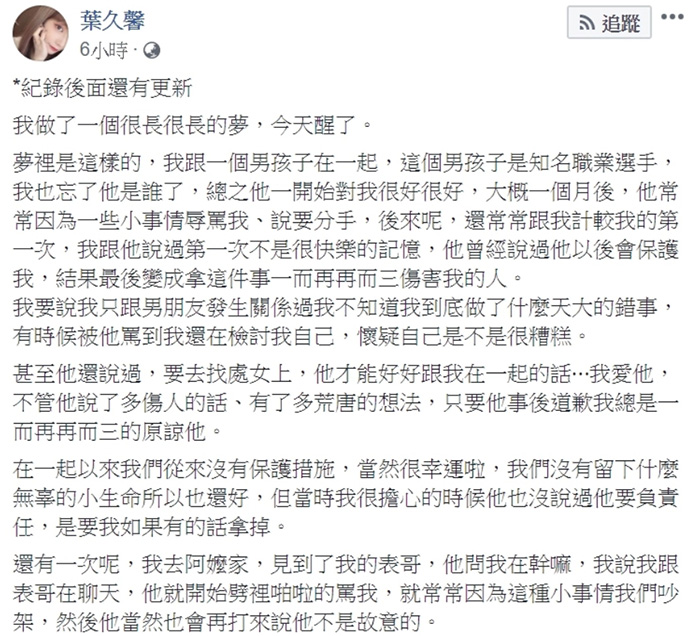 葉久馨
6小時 ·

追蹤

*紀錄後面還有更新

我做了一個很長很長的夢，今天醒了。

夢裡是這樣的，我跟一個男孩子在一起，這個男孩子是知名職業選手，我也忘了他是誰了，總之他一開始對我很好很好，大概一個月後，他常常因為一些小事情辱罵我、說要分手，後來呢，還常常跟我計較我的第一次，我跟他說過第一次不是很快樂的記憶，他曾經說過他以後會保護我，結果最後變成拿這件事一而再再而三傷害我的人。
我要說我只跟男朋友發生關係過我不知道我到底做了什麼天大的錯事，有時候被他罵到我還在檢討我自己，懷疑自己是不是很糟糕。

甚至他還說過，要去找處女上，他才能好好跟我在一起的話…我愛他，不管他說了多傷人的話、有了多荒唐的想法，只要他事後道歉我總是一而再再而三的原諒他。

在一起以來我們從來沒有保護措施，當然很幸運啦，我們沒有留下什麼無辜的小生命所以也還好，但當時我很擔心的時候他也沒說過他要負責任，是要我如果有的話拿掉。

還有一次呢，我去阿嬤家，見到了我的表哥，他問我在幹嘛，我說我跟表哥在聊天，他就開始劈裡啪啦的罵我，就常常因為這種小事情我們吵架，然後他當然也會再打來說他不是故意的。